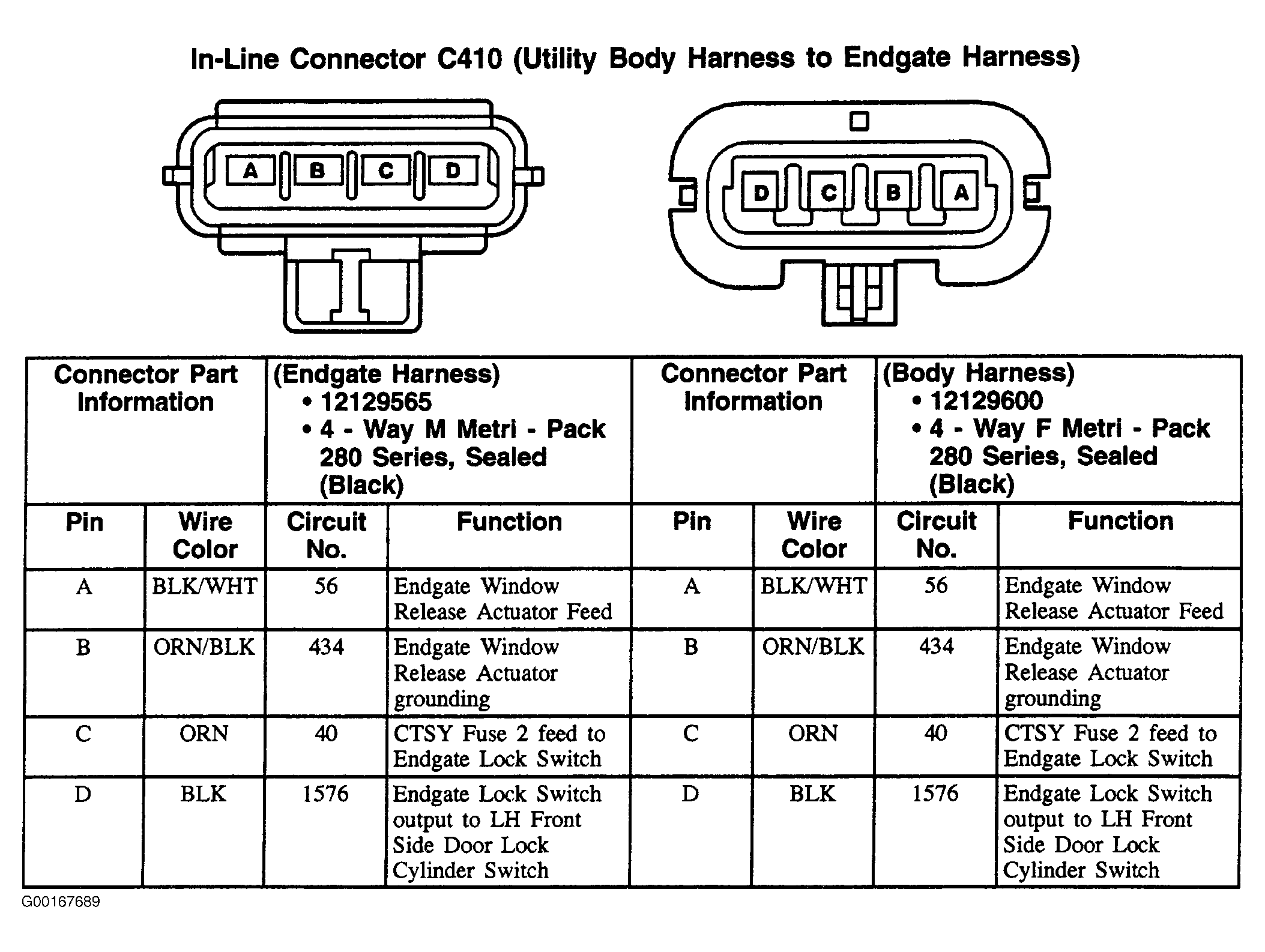 In-Line Connector C410 (Utility Body Harness to Endgate Harness)

A B C D

D C B A

| Connector Part Information | | (Endgate Harness) • 12129565 • 4 - Way M Metri - Pack 280 Series, Sealed (Black) | | Connector Part Information | | (Body Harness) • 12129600 • 4 - Way F Metri - Pack 280 Series, Sealed (Black) | |
|---|---|---|---|---|---|---|---|
| Pin | Wire Color | Circuit No. | Function | Pin | Wire Color | Circuit No. | Function |
| A | BLK/WHT | 56 | Endgate Window Release Actuator Feed | A | BLK/WHT | 56 | Endgate Window Release Actuator Feed |
| B | ORN/BLK | 434 | Endgate Window Release Actuator grounding | B | ORN/BLK | 434 | Endgate Window Release Actuator grounding |
| C | ORN | 40 | CTSY Fuse 2 feed to Endgate Lock Switch | C | ORN | 40 | CTSY Fuse 2 feed to Endgate Lock Switch |
| D | BLK | 1576 | Endgate Lock Switch output to LH Front Side Door Lock Cylinder Switch | D | BLK | 1576 | Endgate Lock Switch output to LH Front Side Door Lock Cylinder Switch |

G00167689